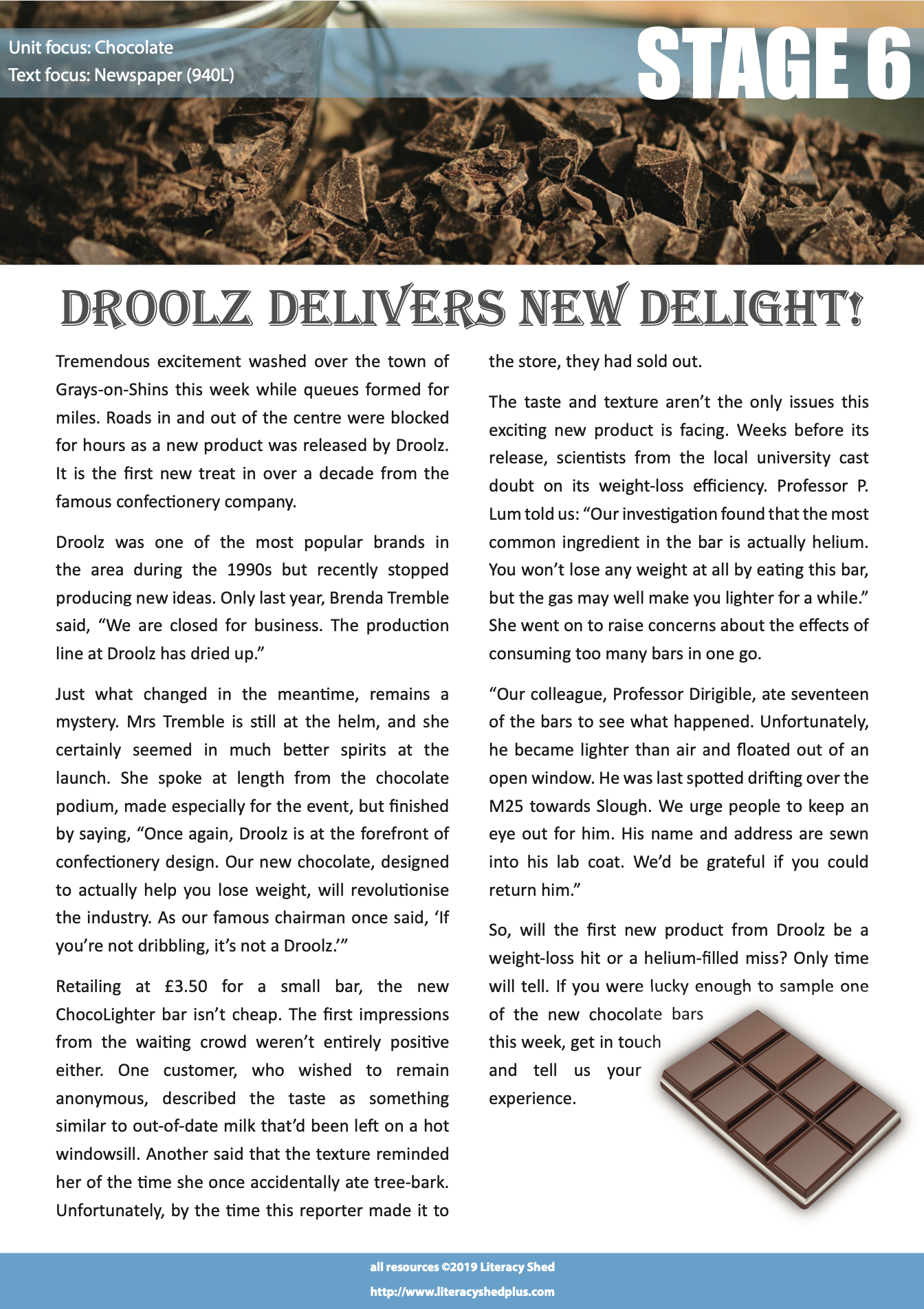 Unit focus: Chocolate
Text focus: Newspaper (940L)

STAGE 6

DROOLZ DELIVERS NEW DELIGHT!

Tremendous excitement washed over the town of Grays-on-Shins this week while queues formed for miles. Roads in and out of the centre were blocked for hours as a new product was released by Droolz. It is the first new treat in over a decade from the famous confectionery company.

Droolz was one of the most popular brands in the area during the 1990s but recently stopped producing new ideas. Only last year, Brenda Tremble said, “We are closed for business. The production line at Droolz has dried up.”

Just what changed in the meantime, remains a mystery. Mrs Tremble is still at the helm, and she certainly seemed in much better spirits at the launch. She spoke at length from the chocolate podium, made especially for the event, but finished by saying, “Once again, Droolz is at the forefront of confectionery design. Our new chocolate, designed to actually help you lose weight, will revolutionise the industry. As our famous chairman once said, ‘If you’re not dribbling, it’s not a Droolz.’”

Retailing at £3.50 for a small bar, the new ChocoLighter bar isn’t cheap. The first impressions from the waiting crowd weren’t entirely positive either. One customer, who wished to remain anonymous, described the taste as something similar to out-of-date milk that’d been left on a hot windowsill. Another said that the texture reminded her of the time she once accidentally ate tree-bark. Unfortunately, by the time this reporter made it to the store, they had sold out.

The taste and texture aren’t the only issues this exciting new product is facing. Weeks before its release, scientists from the local university cast doubt on its weight-loss efficiency. Professor P. Lum told us: “Our investigation found that the most common ingredient in the bar is actually helium. You won’t lose any weight at all by eating this bar, but the gas may well make you lighter for a while.” She went on to raise concerns about the effects of consuming too many bars in one go.

“Our colleague, Professor Dirigible, ate seventeen of the bars to see what happened. Unfortunately, he became lighter than air and floated out of an open window. He was last spotted drifting over the M25 towards Slough. We urge people to keep an eye out for him. His name and address are sewn into his lab coat. We’d be grateful if you could return him.”

So, will the first new product from Droolz be a weight-loss hit or a helium-filled miss? Only time will tell. If you were lucky enough to sample one of the new chocolate bars this week, get in touch and tell us your experience.

all resources ©2019 Literacy Shed
http://www.literacyshedplus.com